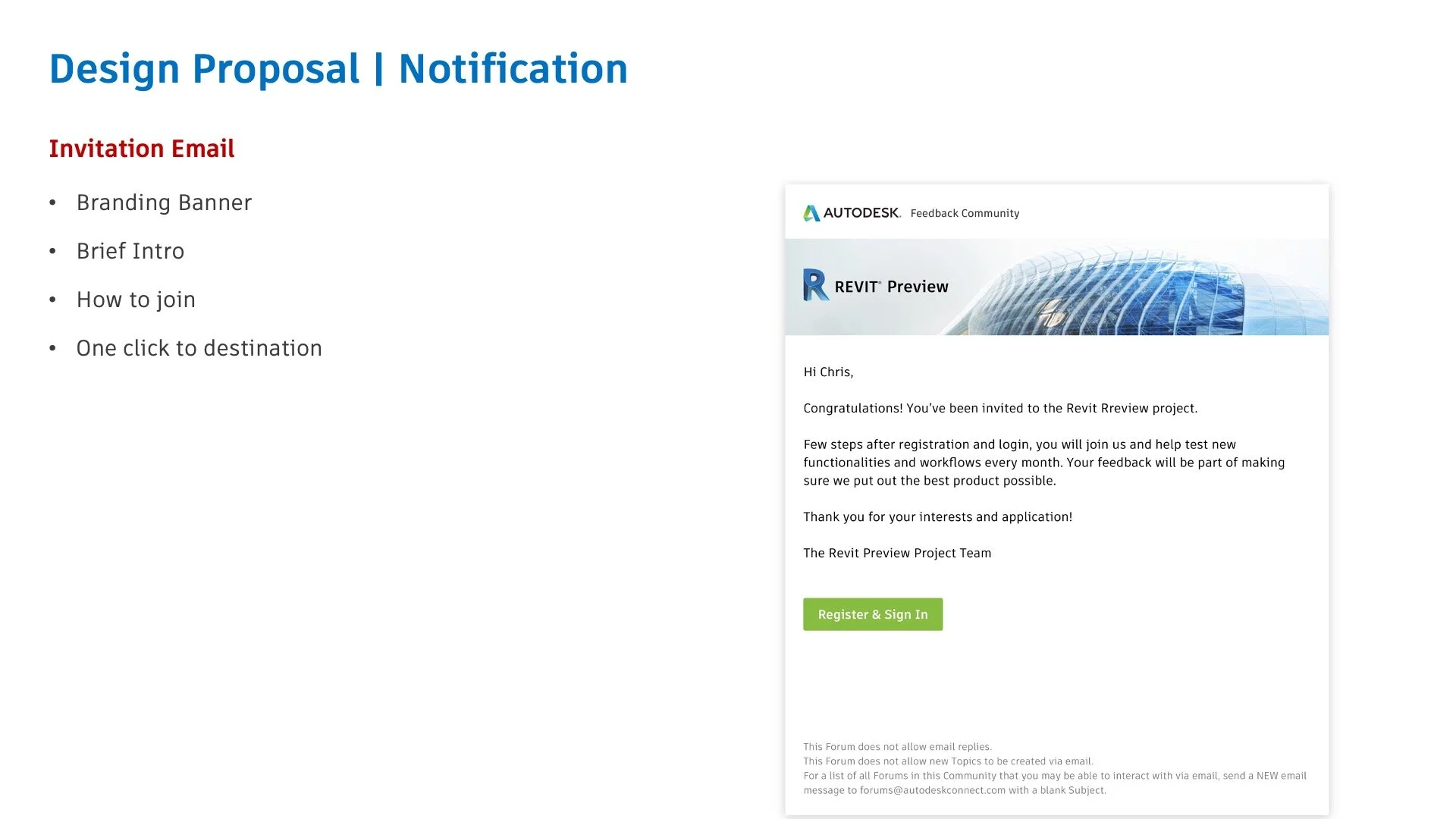 Design Proposal | Notification

Invitation Email

• Branding Banner
• Brief Intro
• How to join
• One click to destination

AUTODESK. Feedback Community

REVIT® Preview

Hi Chris,

Congratulations! You've been invited to the Revit Rreview project.

Few steps after registration and login, you will join us and help test new functionalities and workflows every month. Your feedback will be part of making sure we put out the best product possible.

Thank you for your interests and application!

The Revit Preview Project Team

Register & Sign In

This Forum does not allow email replies.
This Forum does not allow new Topics to be created via email.
For a list of all Forums in this Community that you may be able to interact with via email, send a NEW email message to forums@autodeskconnect.com with a blank Subject.